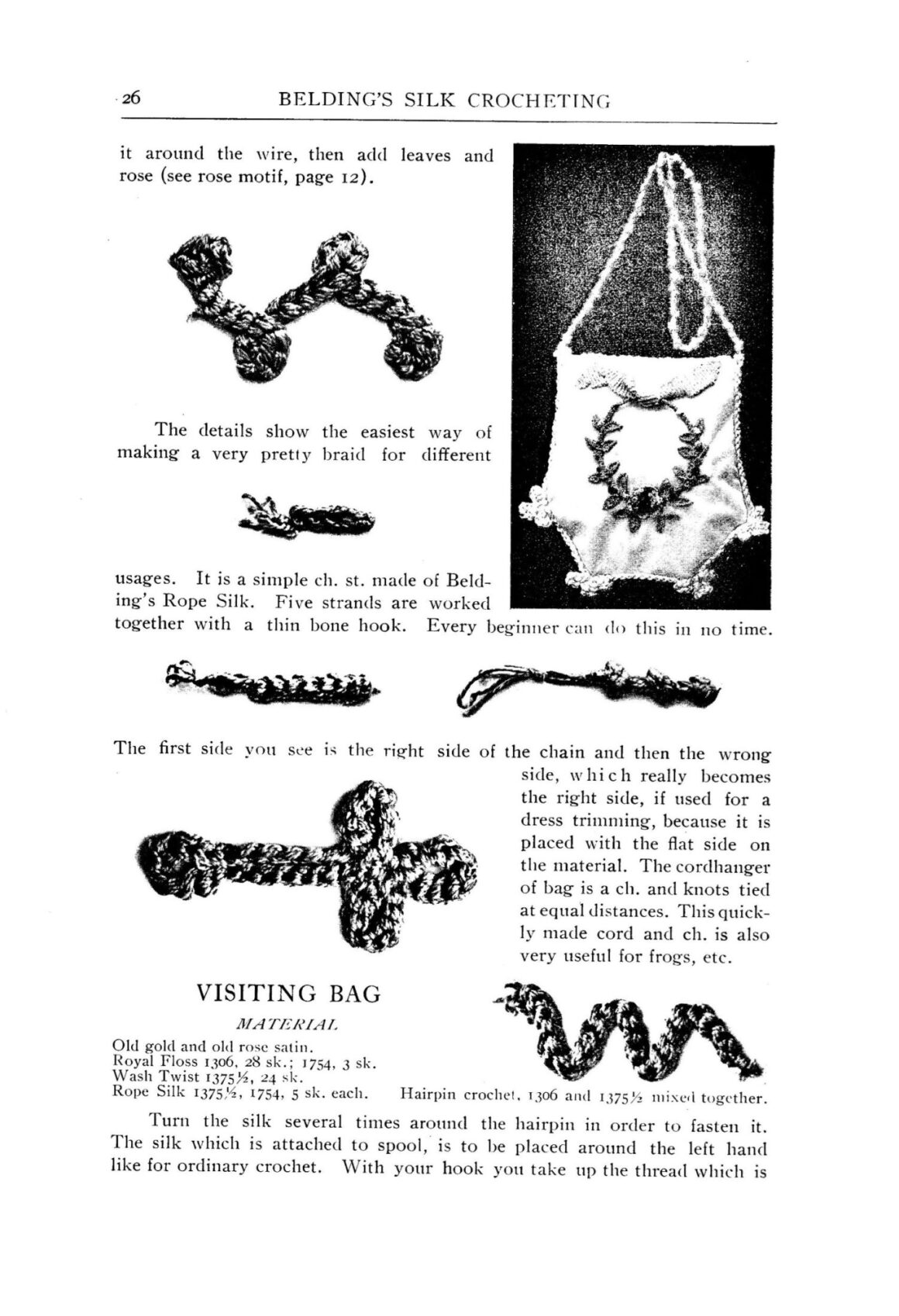 26 BELDING'S SILK CROCHETING

it around the wire, then add leaves and rose (see rose motif, page 12).

The details show the easiest way of making a very pretty braid for different

usages. It is a simple ch. st. made of Belding's Rope Silk. Five strands are worked together with a thin bone hook. Every beginner can do this in no time.

The first side you see is the right side of the chain and then the wrong side, which really becomes the right side, if used for a dress trimming, because it is placed with the flat side on the material. The cordhanger of bag is a ch. and knots tied at equal distances. This quickly made cord and ch. is also very useful for frogs, etc.

VISITING BAG

MATERIAL

Old gold and old rose satin.
Royal Floss 1306, 28 sk.; 1754, 3 sk.
Wash Twist 1375½, 24 sk.
Rope Silk 1375½, 1754, 5 sk. each.

Hairpin crochet, 1306 and 1375½ mixed together.

Turn the silk several times around the hairpin in order to fasten it. The silk which is attached to spool, is to be placed around the left hand like for ordinary crochet. With your hook you take up the thread which is